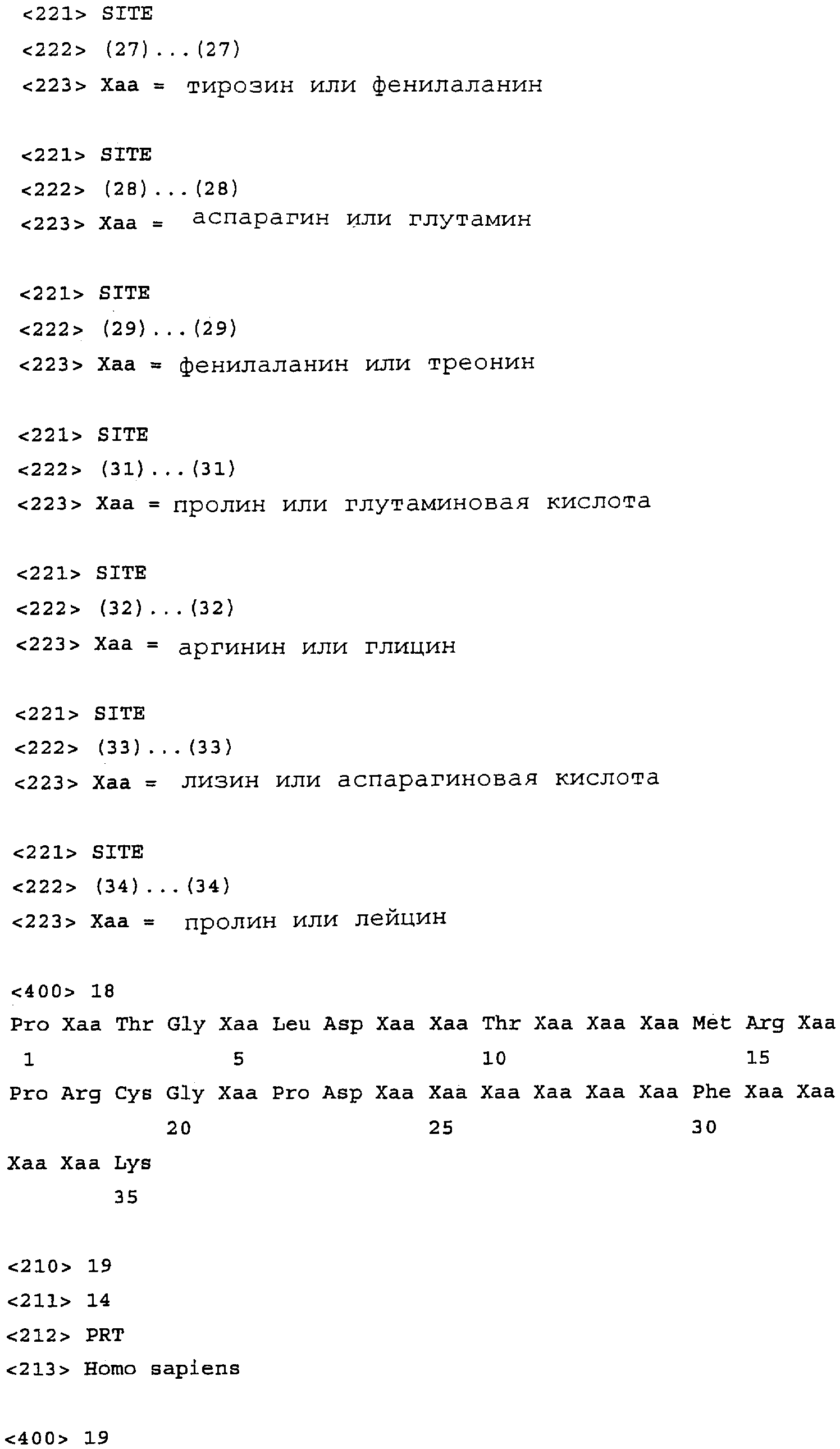 <221> SITE
<222> (27)...(27)
<223> Xaa = тирозин или фенилаланин

<221> SITE
<222> (28)...(28)
<223> Xaa = аспарагин или глутамин

<221> SITE
<222> (29)...(29)
<223> Xaa = фенилаланин или треонин

<221> SITE
<222> (31)...(31)
<223> Xaa = пролин или глутаминовая кислота

<221> SITE
<222> (32)...(32)
<223> Xaa = аргинин или глицин

<221> SITE
<222> (33)...(33)
<223> Xaa = лизин или аспарагиновая кислота

<221> SITE
<222> (34)...(34)
<223> Xaa = пролин или лейцин

<400> 18
Pro Xaa Thr Gly Xaa Leu Asp Xaa Xaa Thr Xaa Xaa Xaa Met Arg Xaa
1 5 10 15
Pro Arg Cys Gly Xaa Pro Asp Xaa Xaa Xaa Xaa Xaa Xaa Phe Xaa Xaa
20 25 30
Xaa Xaa Lys
35

<210> 19
<211> 14
<212> PRT
<213> Homo sapiens

<400> 19